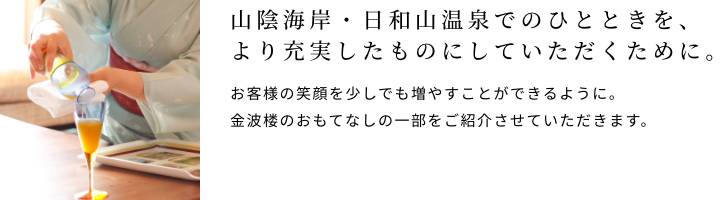 山陰海岸・日和山温泉でのひとときを、
より充実したものにしていただくために。

お客様の笑顔を少しでも増やすことができるように。
金波楼のおもてなしの一部をご紹介させていただきます。